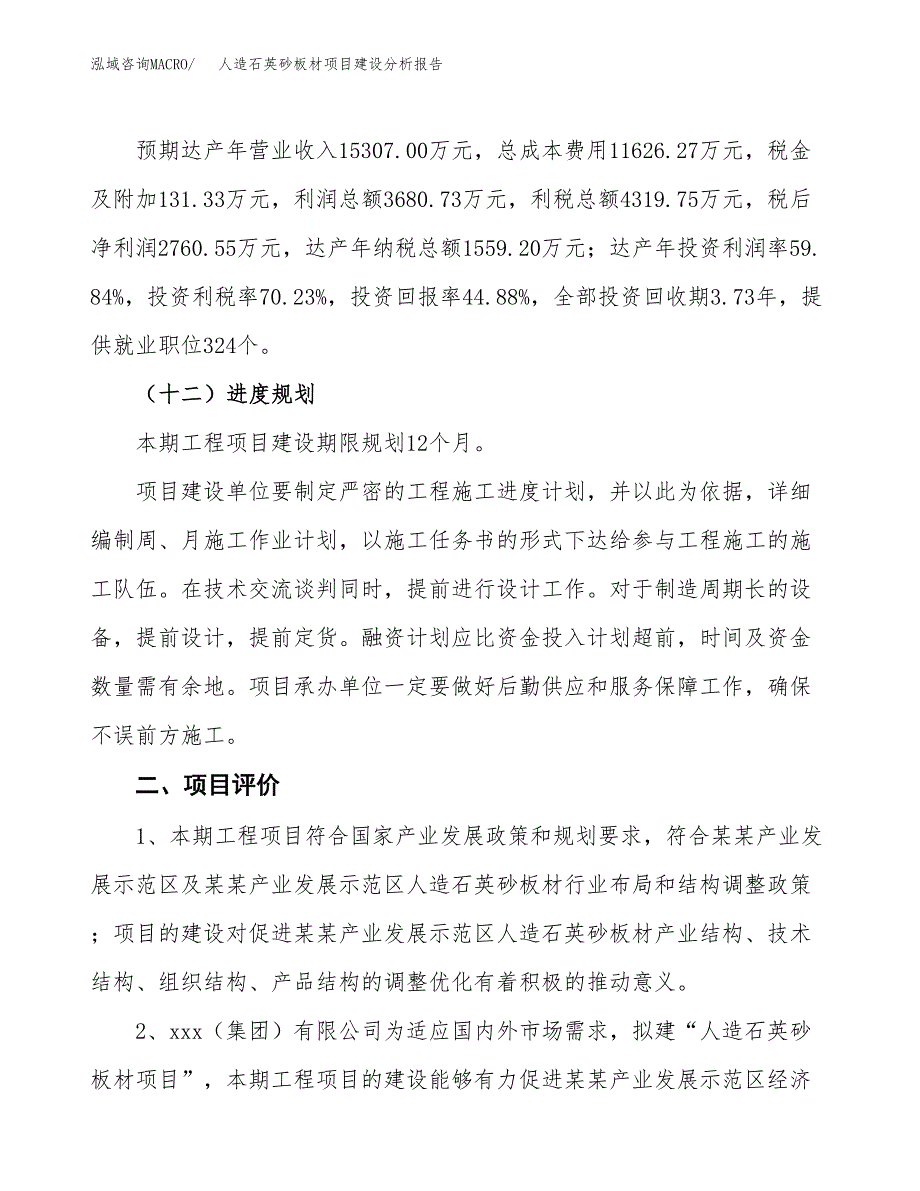 泓域咨询MACRO/　人造石英砂板材项目建设分析报告

预期达产年营业收入15307.00万元，总成本费用11626.27万元，税金及附加131.33万元，利润总额3680.73万元，利税总额4319.75万元，税后净利润2760.55万元，达产年纳税总额1559.20万元；达产年投资利润率59.84%，投资利税率70.23%，投资回报率44.88%，全部投资回收期3.73年，提供就业职位324个。

（十二）进度规划

本期工程项目建设期限规划12个月。

项目建设单位要制定严密的工程施工进度计划，并以此为依据，详细编制周、月施工作业计划，以施工任务书的形式下达给参与工程施工的施工队伍。在技术交流谈判同时，提前进行设计工作。对于制造周期长的设备，提前设计，提前定货。融资计划应比资金投入计划超前，时间及资金数量需有余地。项目承办单位一定要做好后勤供应和服务保障工作，确保不误前方施工。

二、项目评价

1、本期工程项目符合国家产业发展政策和规划要求，符合某某产业发展示范区及某某产业发展示范区人造石英砂板材行业布局和结构调整政策；项目的建设对促进某某产业发展示范区人造石英砂板材产业结构、技术结构、组织结构、产品结构的调整优化有着积极的推动意义。

2、xxx（集团）有限公司为适应国内外市场需求，拟建“人造石英砂板材项目”，本期工程项目的建设能够有力促进某某产业发展示范区经济